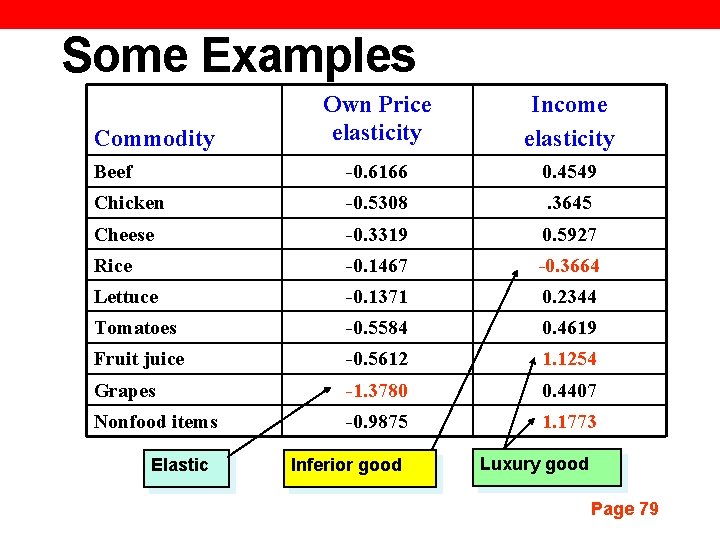 Some Examples

| Commodity | Own Price elasticity | Income elasticity |
|---|---|---|
| Beef | -0.6166 | 0.4549 |
| Chicken | -0.5308 | .3645 |
| Cheese | -0.3319 | 0.5927 |
| Rice | -0.1467 | -0.3664 |
| Lettuce | -0.1371 | 0.2344 |
| Tomatoes | -0.5584 | 0.4619 |
| Fruit juice | -0.5612 | 1.1254 |
| Grapes | -1.3780 | 0.4407 |
| Nonfood items | -0.9875 | 1.1773 |

Elastic

Inferior good

Luxury good

Page 79